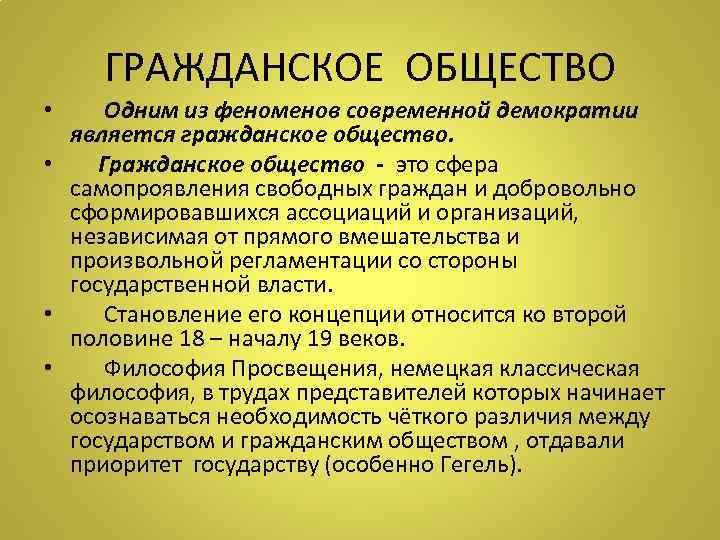 ГРАЖДАНСКОЕ ОБЩЕСТВО

• Одним из феноменов современной демократии является гражданское общество.

• Гражданское общество - это сфера самопроявления свободных граждан и добровольно сформировавшихся ассоциаций и организаций, независимая от прямого вмешательства и произвольной регламентации со стороны государственной власти.

• Становление его концепции относится ко второй половине 18 – началу 19 веков.

• Философия Просвещения, немецкая классическая философия, в трудах представителей которых начинает осознаваться необходимость чёткого различия между государством и гражданским обществом , отдавали приоритет государству (особенно Гегель).